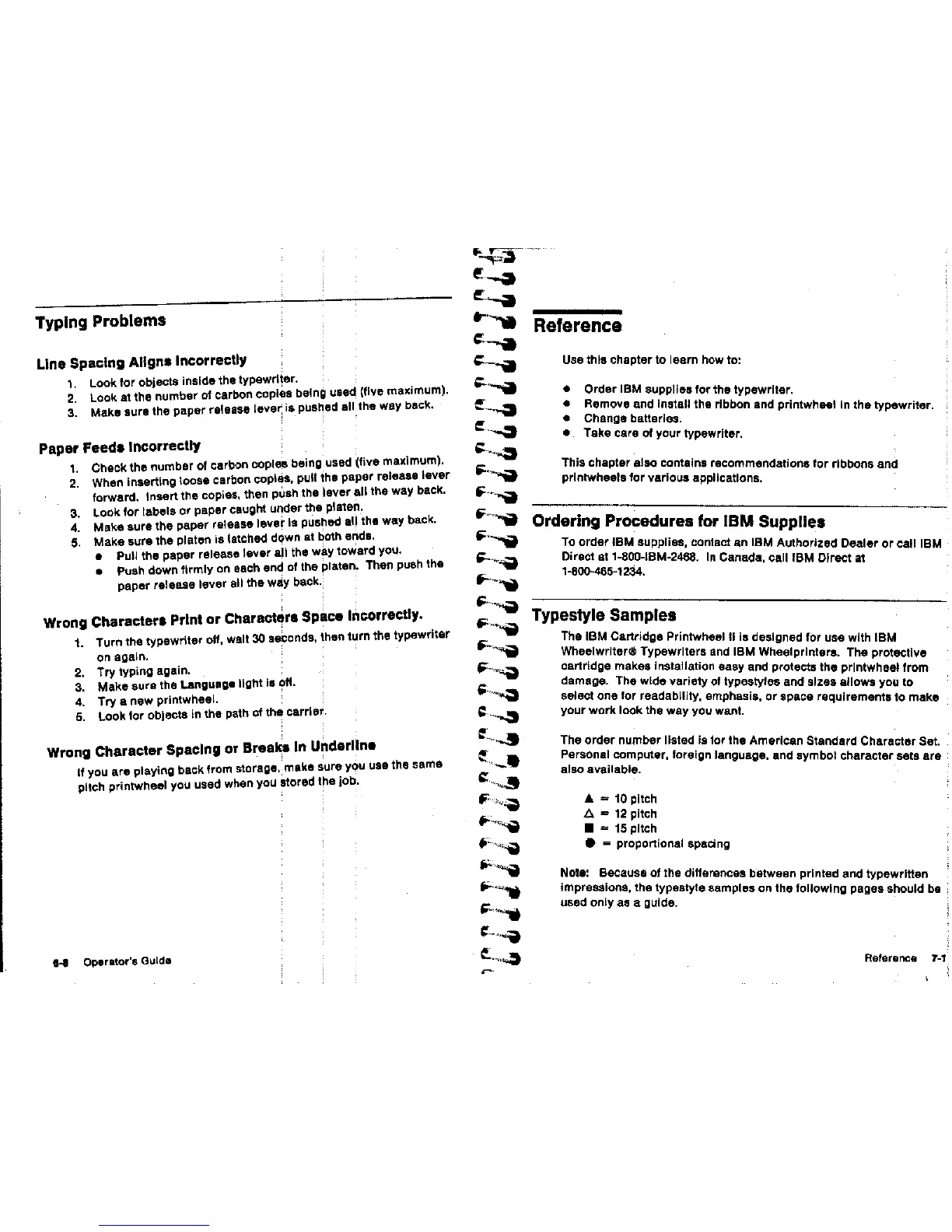 Typing Problems

Line Spacing Aligns Incorrectly

1. Look for objects inside the typewriter.
2. Look at the number of carbon copies being used (five maximum).
3. Make sure the paper release lever is pushed all the way back.

Paper Feeds Incorrectly

1. Check the number of carbon copies being used (five maximum).
2. When inserting loose carbon copies, pull the paper release lever forward. Insert the copies, then push the lever all the way back.
3. Look for labels or paper caught under the platen.
4. Make sure the paper release lever is pushed all the way back.
5. Make sure the platen is latched down at both ends.
• Pull the paper release lever all the way toward you.
• Push down firmly on each end of the platen. Then push the paper release lever all the way back.

Wrong Characters Print or Characters Space Incorrectly.

1. Turn the typewriter off, wait 30 seconds, then turn the typewriter on again.
2. Try typing again.
3. Make sure the Language light is off.
4. Try a new printwheel.
5. Look for objects in the path of the carrier.

Wrong Character Spacing or Breaks in Underline

If you are playing back from storage, make sure you use the same pitch printwheel you used when you stored the job.

6-8 Operator's Guide

Reference

Use this chapter to learn how to:

• Order IBM supplies for the typewriter.
• Remove and install the ribbon and printwheel in the typewriter.
• Change batteries.
• Take care of your typewriter.

This chapter also contains recommendations for ribbons and printwheels for various applications.

Ordering Procedures for IBM Supplies

To order IBM supplies, contact an IBM Authorized Dealer or call IBM Direct at 1-800-IBM-2468. In Canada, call IBM Direct at 1-800-465-1234.

Typestyle Samples

The IBM Cartridge Printwheel II is designed for use with IBM Wheelwriter® Typewriters and IBM Wheelprinters. The protective cartridge makes installation easy and protects the printwheel from damage. The wide variety of typestyles and sizes allows you to select one for readability, emphasis, or space requirements to make your work look the way you want.

The order number listed is for the American Standard Character Set. Personal computer, foreign language, and symbol character sets are also available.

▲ = 10 pitch
△ = 12 pitch
■ = 15 pitch
● = proportional spacing

Note: Because of the differences between printed and typewritten impressions, the typestyle samples on the following pages should be used only as a guide.

Reference 7-1